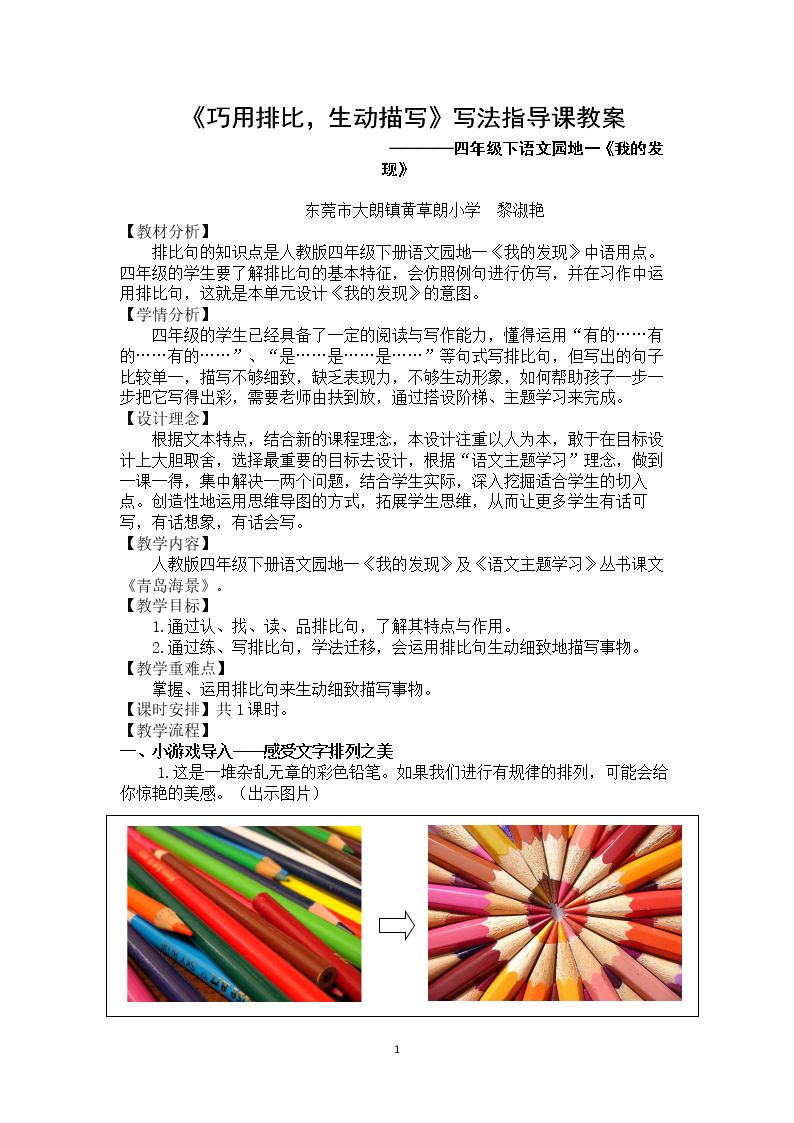 《巧用排比，生动描写》写法指导课教案

————四年级下语文园地一《我的发现》

东莞市大朗镇黄草朗小学 黎淑艳

【教材分析】

排比句的知识点是人教版四年级下册语文园地一《我的发现》中语用点。四年级的学生要了解排比句的基本特征，会仿照例句进行仿写，并在习作中运用排比句，这就是本单元设计《我的发现》的意图。

【学情分析】

四年级的学生已经具备了一定的阅读与写作能力，懂得运用“有的……有的……有的……”、“是……是……是……”等句式写排比句，但写出的句子比较单一，描写不够细致，缺乏表现力，不够生动形象，如何帮助孩子一步一步把它写得出彩，需要老师由扶到放，通过搭设阶梯、主题学习来完成。

【设计理念】

根据文本特点，结合新的课程理念，本设计注重以人为本，敢于在目标设计上大胆取舍，选择最重要的目标去设计，根据“语文主题学习”理念，做到一课一得，集中解决一两个问题，结合学生实际，深入挖掘适合学生的切入点。创造性地运用思维导图的方式，拓展学生思维，从而让更多学生有话可写，有话想象，有话会写。

【教学内容】

人教版四年级下册语文园地一《我的发现》及《语文主题学习》丛书课文《青岛海景》。

【教学目标】

1.通过认、找、读、品排比句，了解其特点与作用。

2.通过练、写排比句，学法迁移，会运用排比句生动细致地描写事物。

【教学重难点】

掌握、运用排比句来生动细致描写事物。

【课时安排】共1课时。

【教学流程】

一、小游戏导入——感受文字排列之美

1.这是一堆杂乱无章的彩色铅笔。如果我们进行有规律的排列，可能会给你惊艳的美感。（出示图片）

1